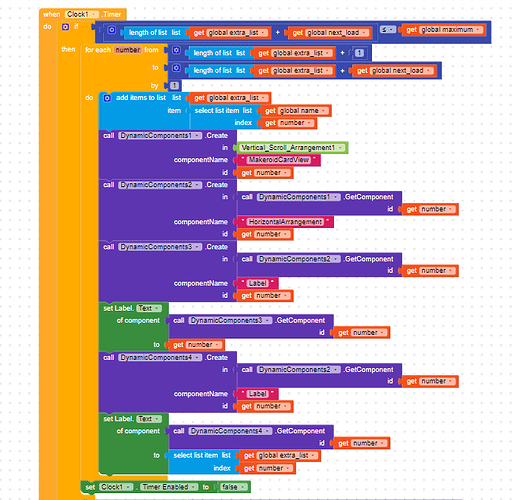 when Clock1 .Timer
do if length of list list get global extra_list + get global next_load ≤ get global maximum
then for each number from length of list list get global extra_list + 1
to length of list list get global extra_list + get global next_load
by 1
do add items to list list get global extra_list
item select list item list get global name
index get number
call DynamicComponents1 .Create
in Vertical_Scroll_Arrangement1
componentName " MakeroidCardView "
id get number
call DynamicComponents2 .Create
in call DynamicComponents1 .GetComponent
id get number
componentName " HorizontalArrangement "
id get number
call DynamicComponents3 .Create
in call DynamicComponents2 .GetComponent
id get number
componentName " Label "
id get number
set Label. Text
of component call DynamicComponents3 .GetComponent
id get number
to get number
call DynamicComponents4 .Create
in call DynamicComponents2 .GetComponent
id get number
componentName " Label "
id get number
set Label. Text
of component call DynamicComponents4 .GetComponent
id get number
to select list item list get global extra_list
index get number
set Clock1 . Timer Enabled to false